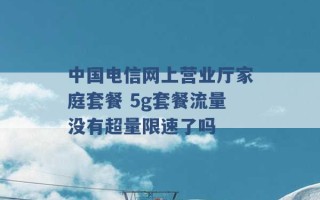 中国电信网上营业厅家庭套餐 5g套餐流量没有超量限速了吗